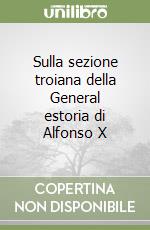 unilibro

Sulla sezione troiana della General estoria di Alfonso X

COPERTINA NON DISPONIBILE